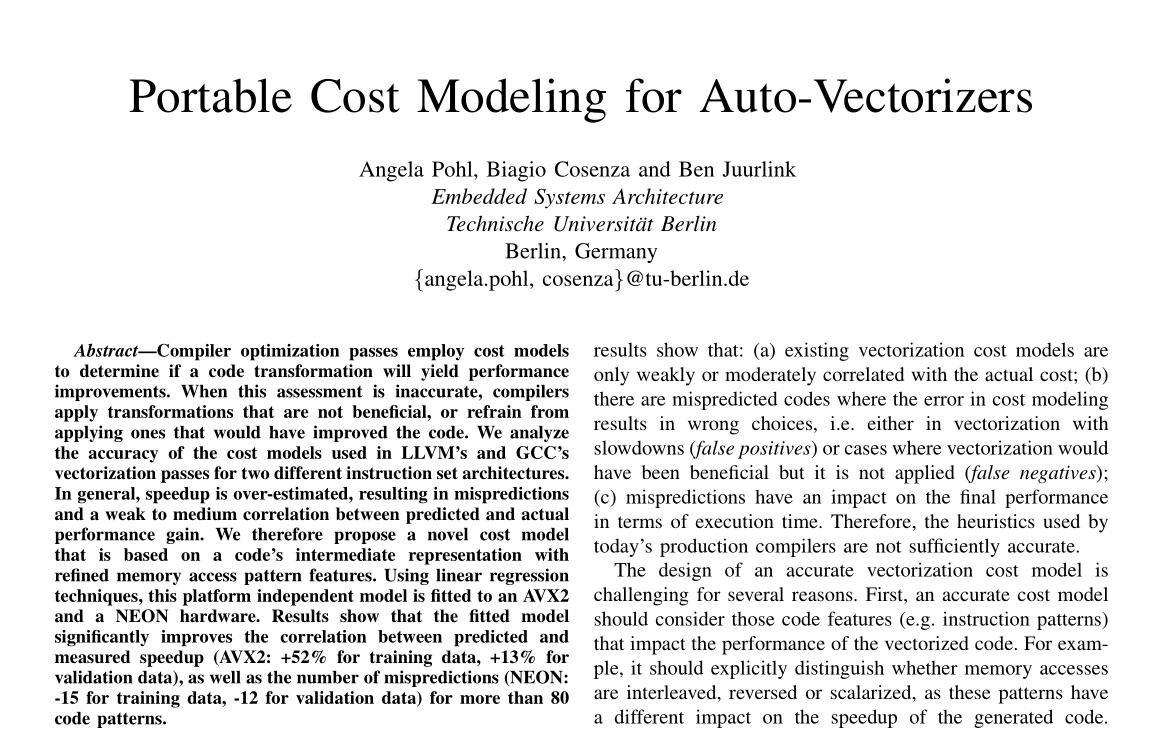 Portable Cost Modeling for Auto-Vectorizers

Angela Pohl, Biagio Cosenza and Ben Juurlink
Embedded Systems Architecture
Technische Universität Berlin
Berlin, Germany
{angela.pohl, cosenza}@tu-berlin.de

Abstract—Compiler optimization passes employ cost models to determine if a code transformation will yield performance improvements. When this assessment is inaccurate, compilers apply transformations that are not beneficial, or refrain from applying ones that would have improved the code. We analyze the accuracy of the cost models used in LLVM's and GCC's vectorization passes for two different instruction set architectures. In general, speedup is over-estimated, resulting in mispredictions and a weak to medium correlation between predicted and actual performance gain. We therefore propose a novel cost model that is based on a code's intermediate representation with refined memory access pattern features. Using linear regression techniques, this platform independent model is fitted to an AVX2 and a NEON hardware. Results show that the fitted model significantly improves the correlation between predicted and measured speedup (AVX2: +52% for training data, +13% for validation data), as well as the number of mispredictions (NEON: -15 for training data, -12 for validation data) for more than 80 code patterns.

results show that: (a) existing vectorization cost models are only weakly or moderately correlated with the actual cost; (b) there are mispredicted codes where the error in cost modeling results in wrong choices, i.e. either in vectorization with slowdowns (false positives) or cases where vectorization would have been beneficial but it is not applied (false negatives); (c) mispredictions have an impact on the final performance in terms of execution time. Therefore, the heuristics used by today's production compilers are not sufficiently accurate.

The design of an accurate vectorization cost model is challenging for several reasons. First, an accurate cost model should consider those code features (e.g. instruction patterns) that impact the performance of the vectorized code. For example, it should explicitly distinguish whether memory accesses are interleaved, reversed or scalarized, as these patterns have a different impact on the speedup of the generated code.